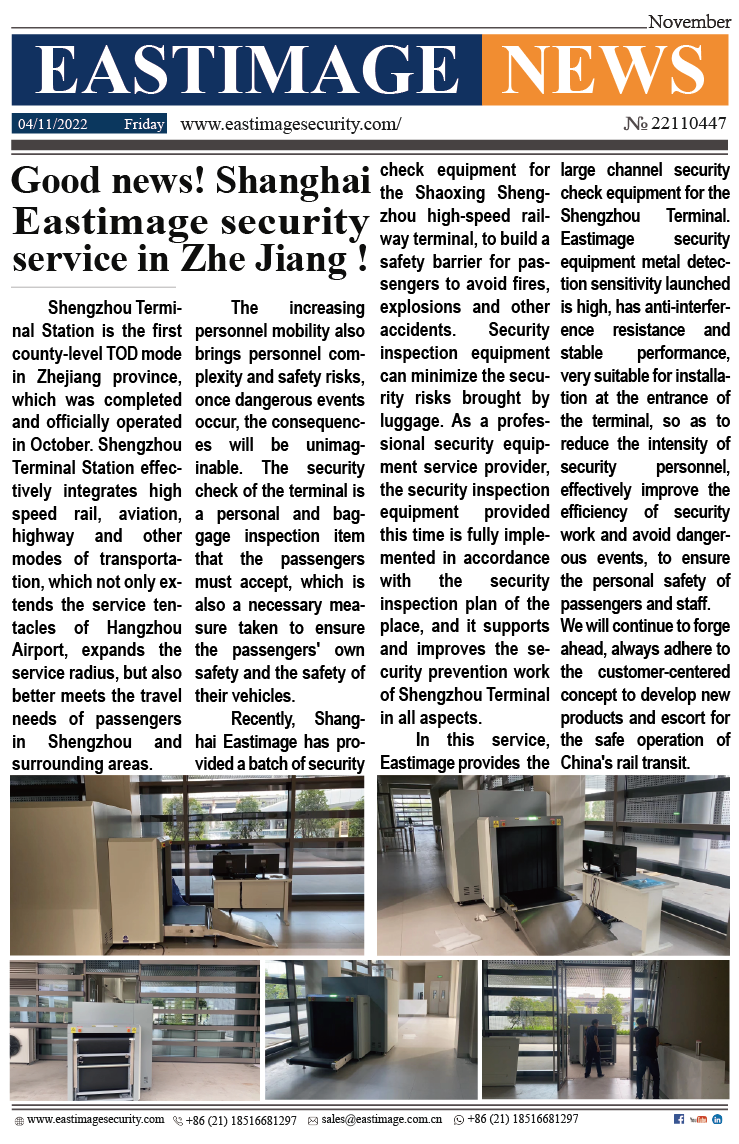 November

EASTIMAGE NEWS

04/11/2022 Friday www.eastimagesecurity.com/ № 22110447

Good news! Shanghai Eastimage security service in Zhe Jiang !

Shengzhou Terminal Station is the first county-level TOD mode in Zhejiang province, which was completed and officially operated in October. Shengzhou Terminal Station effectively integrates high speed rail, aviation, highway and other modes of transportation, which not only extends the service tentacles of Hangzhou Airport, expands the service radius, but also better meets the travel needs of passengers in Shengzhou and surrounding areas.

The increasing personnel mobility also brings personnel complexity and safety risks, once dangerous events occur, the consequences will be unimaginable. The security check of the terminal is a personal and baggage inspection item that the passengers must accept, which is also a necessary measure taken to ensure the passengers' own safety and the safety of their vehicles.

Recently, Shanghai Eastimage has provided a batch of security check equipment for the Shaoxing Shengzhou high-speed railway terminal, to build a safety barrier for passengers to avoid fires, explosions and other accidents. Security inspection equipment can minimize the security risks brought by luggage. As a professional security equipment service provider, the security inspection equipment provided this time is fully implemented in accordance with the security inspection plan of the place, and it supports and improves the security prevention work of Shengzhou Terminal in all aspects.

In this service, Eastimage provides the large channel security check equipment for the Shengzhou Terminal. Eastimage security equipment metal detection sensitivity launched is high, has anti-interference resistance and stable performance, very suitable for installation at the entrance of the terminal, so as to reduce the intensity of security personnel, effectively improve the efficiency of security work and avoid dangerous events, to ensure the personal safety of passengers and staff.

We will continue to forge ahead, always adhere to the customer-centered concept to develop new products and escort for the safe operation of China's rail transit.

www.eastimagesecurity.com +86 (21) 18516681297 sales@eastimage.com.cn +86 (21) 18516681297